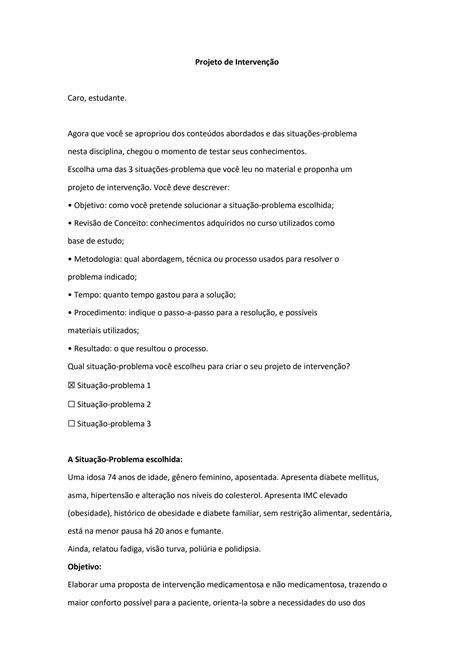 Projeto de Intervenção

Caro, estudante.

Agora que você se apropriou dos conteúdos abordados e das situações-problema nesta disciplina, chegou o momento de testar seus conhecimentos.
Escolha uma das 3 situações-problema que você leu no material e proponha um projeto de intervenção. Você deve descrever:
• Objetivo: como você pretende solucionar a situação-problema escolhida;
• Revisão de Conceito: conhecimentos adquiridos no curso utilizados como base de estudo;
• Metodologia: qual abordagem, técnica ou processo usados para resolver o problema indicado;
• Tempo: quanto tempo gastou para a solução;
• Procedimento: indique o passo-a-passo para a resolução, e possíveis materiais utilizados;
• Resultado: o que resultou o processo.
Qual situação-problema você escolheu para criar o seu projeto de intervenção?
☒ Situação-problema 1
☐ Situação-problema 2
☐ Situação-problema 3

A Situação-Problema escolhida:
Uma idosa 74 anos de idade, gênero feminino, aposentada. Apresenta diabete mellitus, asma, hipertensão e alteração nos níveis do colesterol. Apresenta IMC elevado (obesidade), histórico de obesidade e diabete familiar, sem restrição alimentar, sedentária, está na menor pausa há 20 anos e fumante.
Ainda, relatou fadiga, visão turva, poliúria e polidipsia.
Objetivo:
Elaborar uma proposta de intervenção medicamentosa e não medicamentosa, trazendo o maior conforto possível para a paciente, orienta-la sobre a necessidades do uso dos